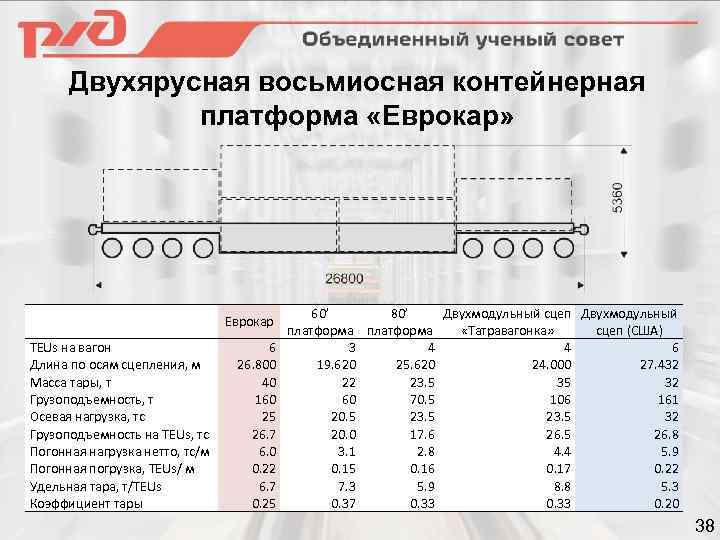 РЖД

Объединенный ученый совет

Двухярусная восьмиосная контейнерная платформа «Еврокар»

5360

26800

| | Еврокар | 60' платформа | 80' платформа | Двухмодульный сцеп «Татравагонка» | Двухмодульный сцеп (США) |
|---|---|---|---|---|---|
| TEUs на вагон | 6 | 3 | 4 | 4 | 6 |
| Длина по осям сцепления, м | 26.800 | 19.620 | 25.620 | 24.000 | 27.432 |
| Масса тары, т | 40 | 22 | 23.5 | 35 | 32 |
| Грузоподъемность, т | 160 | 60 | 70.5 | 106 | 161 |
| Осевая нагрузка, тс | 25 | 20.5 | 23.5 | 23.5 | 32 |
| Грузоподъемность на TEUs, тс | 26.7 | 20.0 | 17.6 | 26.5 | 26.8 |
| Погонная нагрузка нетто, тс/м | 6.0 | 3.1 | 2.8 | 4.4 | 5.9 |
| Погонная погрузка, TEUs/ м | 0.22 | 0.15 | 0.16 | 0.17 | 0.22 |
| Удельная тара, т/TEUs | 6.7 | 7.3 | 5.9 | 8.8 | 5.3 |
| Коэффициент тары | 0.25 | 0.37 | 0.33 | 0.33 | 0.20 |

38